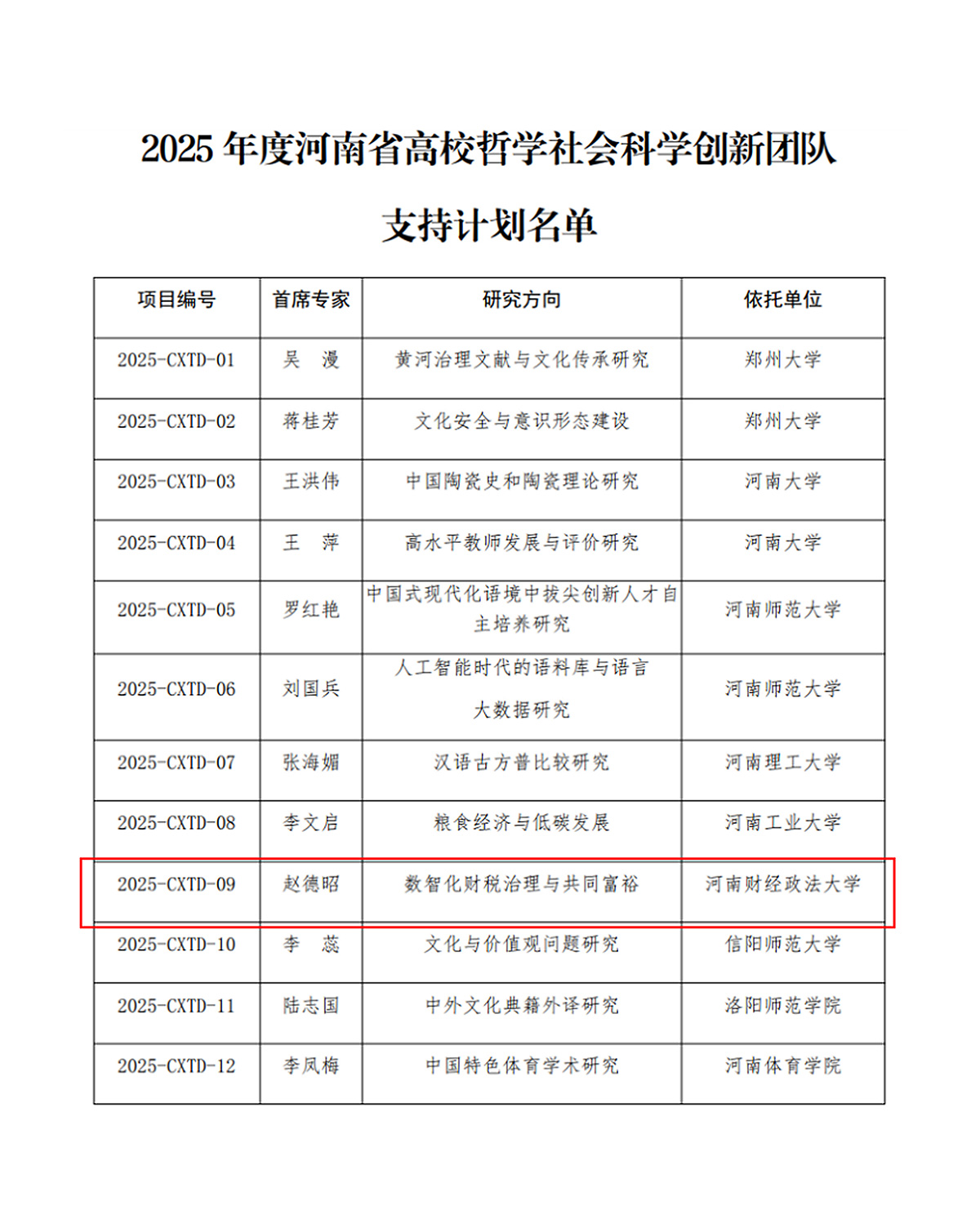 2025 年度河南省高校哲学社会科学创新团队

支持计划名单

| 项目编号 | 首席专家 | 研究方向 | 依托单位 |
|---|---|---|---|
| 2025-CXTD-01 | 吴　漫 | 黄河治理文献与文化传承研究 | 郑州大学 |
| 2025-CXTD-02 | 蒋桂芳 | 文化安全与意识形态建设 | 郑州大学 |
| 2025-CXTD-03 | 王洪伟 | 中国陶瓷史和陶瓷理论研究 | 河南大学 |
| 2025-CXTD-04 | 王　萍 | 高水平教师发展与评价研究 | 河南大学 |
| 2025-CXTD-05 | 罗红艳 | 中国式现代化语境中拔尖创新人才自主培养研究 | 河南师范大学 |
| 2025-CXTD-06 | 刘国兵 | 人工智能时代的语料库与语言大数据研究 | 河南师范大学 |
| 2025-CXTD-07 | 张海媚 | 汉语古方普比较研究 | 河南理工大学 |
| 2025-CXTD-08 | 李文启 | 粮食经济与低碳发展 | 河南工业大学 |
| 2025-CXTD-09 | 赵德昭 | 数智化财税治理与共同富裕 | 河南财经政法大学 |
| 2025-CXTD-10 | 李　蕊 | 文化与价值观问题研究 | 信阳师范大学 |
| 2025-CXTD-11 | 陆志国 | 中外文化典籍外译研究 | 洛阳师范学院 |
| 2025-CXTD-12 | 李凤梅 | 中国特色体育学术研究 | 河南体育学院 |